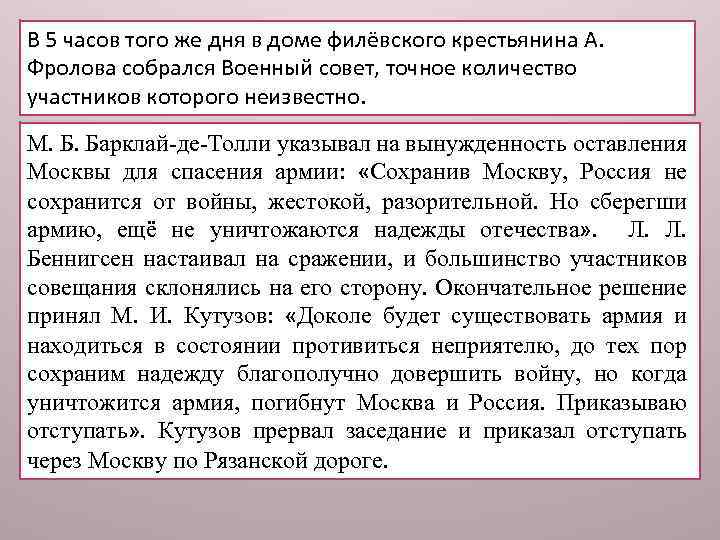 В 5 часов того же дня в доме филёвского крестьянина А. Фролова собрался Военный совет, точное количество участников которого неизвестно.

М. Б. Барклай-де-Толли указывал на вынужденность оставления Москвы для спасения армии: «Сохранив Москву, Россия не сохранится от войны, жестокой, разорительной. Но сберегши армию, ещё не уничтожаются надежды отечества». Л. Л. Беннигсен настаивал на сражении, и большинство участников совещания склонялись на его сторону. Окончательное решение принял М. И. Кутузов: «Доколе будет существовать армия и находиться в состоянии противиться неприятелю, до тех пор сохраним надежду благополучно довершить войну, но когда уничтожится армия, погибнут Москва и Россия. Приказываю отступать». Кутузов прервал заседание и приказал отступать через Москву по Рязанской дороге.